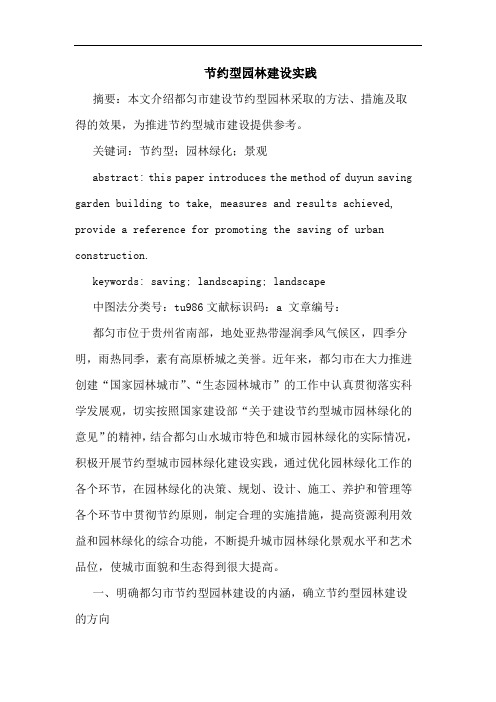 节约型园林建设实践

摘要：本文介绍都匀市建设节约型园林采取的方法、措施及取得的效果，为推进节约型城市建设提供参考。

关键词：节约型；园林绿化；景观

abstract: this paper introduces the method of duyun saving garden building to take, measures and results achieved, provide a reference for promoting the saving of urban construction.

keywords: saving; landscaping; landscape

中图法分类号：tu986 文献标识码：a 文章编号：

都匀市位于贵州省南部，地处亚热带湿润季风气候区，四季分明，雨热同季，素有高原桥城之美誉。近年来，都匀市在大力推进创建“国家园林城市”、“生态园林城市”的工作中认真贯彻落实科学发展观，切实按照国家建设部“关于建设节约型城市园林绿化的意见”的精神，结合都匀山水城市特色和城市园林绿化的实际情况，积极开展节约型城市园林绿化建设实践，通过优化园林绿化工作的各个环节，在园林绿化的决策、规划、设计、施工、养护和管理等各个环节中贯彻节约原则，制定合理的实施措施，提高资源利用效益和园林绿化的综合功能，不断提升城市园林绿化景观水平和艺术品位，使城市面貌和生态得到很大提高。

一、明确都匀市节约型园林建设的内涵，确立节约型园林建设的方向